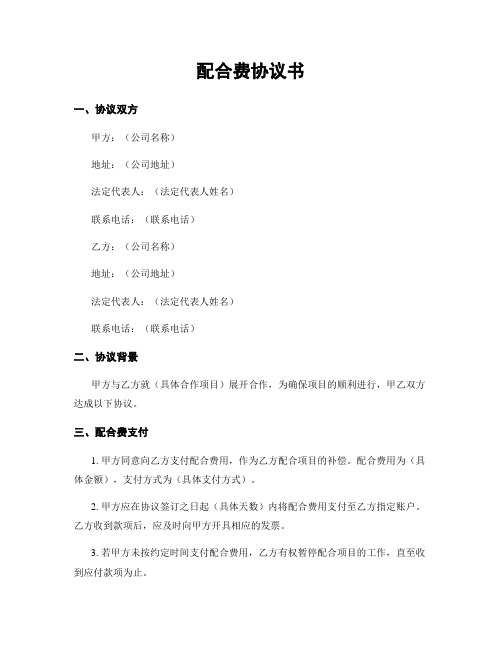 配合费协议书

一、协议双方

甲方：（公司名称）

地址：（公司地址）

法定代表人：（法定代表人姓名）

联系电话：（联系电话）

乙方：（公司名称）

地址：（公司地址）

法定代表人：（法定代表人姓名）

联系电话：（联系电话）

二、协议背景

甲方与乙方就（具体合作项目）展开合作，为确保项目的顺利进行，甲乙双方达成以下协议。

三、配合费支付

1. 甲方同意向乙方支付配合费用，作为乙方配合项目的补偿。配合费用为（具体金额），支付方式为（具体支付方式）。

2. 甲方应在协议签订之日起（具体天数）内将配合费用支付至乙方指定账户。乙方收到款项后，应及时向甲方开具相应的发票。

3. 若甲方未按约定时间支付配合费用，乙方有权暂停配合项目的工作，直至收到应付款项为止。